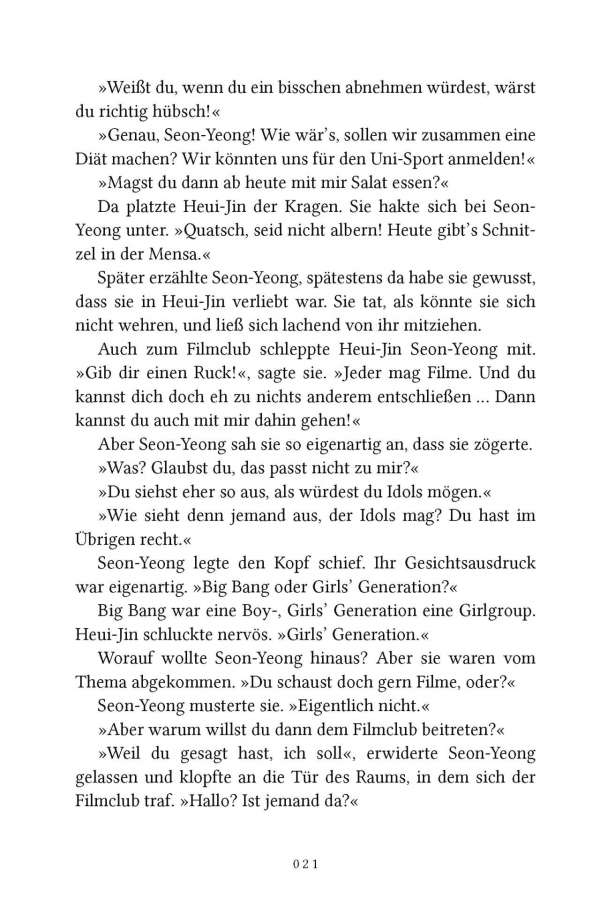 »Weißt du, wenn du ein bisschen abnehmen würdest, wärst du richtig hübsch!«

»Genau, Seon-Yeong! Wie wär's, sollen wir zusammen eine Diät machen? Wir könnten uns für den Uni-Sport anmelden!«

»Magst du dann ab heute mit mir Salat essen?«

Da platzte Heui-Jin der Kragen. Sie hakte sich bei Seon-Yeong unter. »Quatsch, seid nicht albern! Heute gibt's Schnitzel in der Mensa.«

Später erzählte Seon-Yeong, spätestens da habe sie gewusst, dass sie in Heui-Jin verliebt war. Sie tat, als könnte sie sich nicht wehren, und ließ sich lachend von ihr mitziehen.

Auch zum Filmclub schleppte Heui-Jin Seon-Yeong mit. »Gib dir einen Ruck!«, sagte sie. »Jeder mag Filme. Und du kannst dich doch eh zu nichts anderem entschließen … Dann kannst du auch mit mir dahin gehen!«

Aber Seon-Yeong sah sie so eigenartig an, dass sie zögerte.

»Was? Glaubst du, das passt nicht zu mir?«

»Du siehst eher so aus, als würdest du Idols mögen.«

»Wie sieht denn jemand aus, der Idols mag? Du hast im Übrigen recht.«

Seon-Yeong legte den Kopf schief. Ihr Gesichtsausdruck war eigenartig. »Big Bang oder Girls' Generation?«

Big Bang war eine Boy-, Girls' Generation eine Girlgroup. Heui-Jin schluckte nervös. »Girls' Generation.«

Worauf wollte Seon-Yeong hinaus? Aber sie waren vom Thema abgekommen. »Du schaust doch gern Filme, oder?«

Seon-Yeong musterte sie. »Eigentlich nicht.«

»Aber warum willst du dann dem Filmclub beitreten?«

»Weil du gesagt hast, ich soll«, erwiderte Seon-Yeong gelassen und klopfte an die Tür des Raums, in dem sich der Filmclub traf. »Hallo? Ist jemand da?«

021